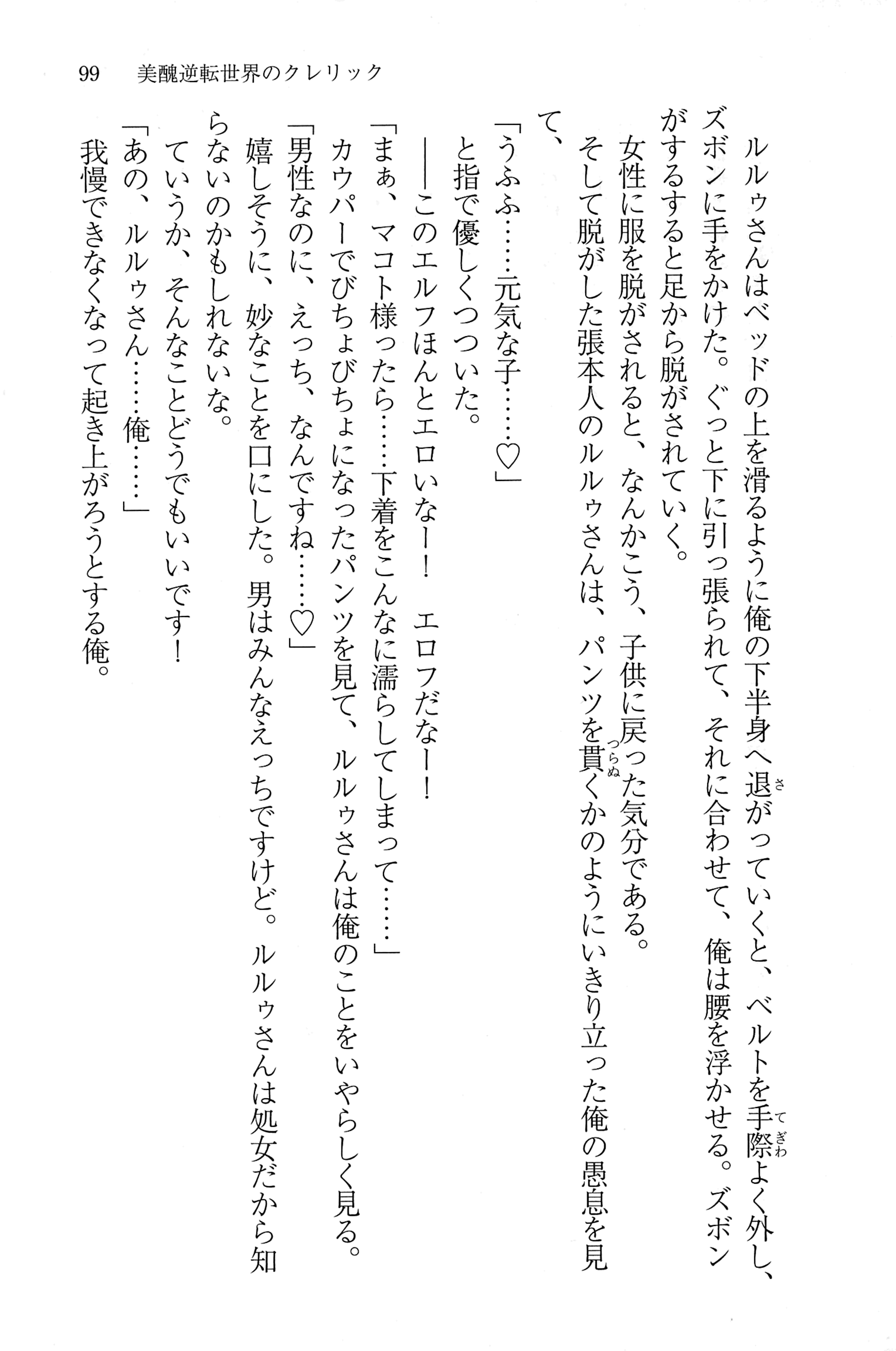 99　美醜逆転世界のクレリック

ルルゥさんはベッドの上を滑るように俺の下半身へ退がっていくと、ベルトを手際よく外し、ズボンに手をかけた。ぐっと下に引っ張られて、それに合わせて、俺は腰を浮かせる。ズボンがするすると足から脱がされていく。

女性に服を脱がされると、なんかこう、子供に戻った気分である。

そして脱がした張本人のルルゥさんは、パンツを貫くかのようにいきり立った俺の愚息を見て、

「うふふ……元気な子……♡」

と指で優しくつついた。

――このエルフほんとエロいなー！　エロフだなー！

「まぁ、マコト様ったら……下着をこんなに濡らしてしまって……」

カウパーでびちょびちょになったパンツを見て、ルルゥさんは俺のことをいやらしく見る。

「男性なのに、えっち、なんですね……♡」

嬉しそうに、妙なことを口にした。男はみんなえっちですけど。ルルゥさんは処女だから知らないのかもしれないな。

ていうか、そんなことどうでもいいです！

「あの、ルルゥさん……俺……」

我慢できなくなって起き上がろうとする俺。